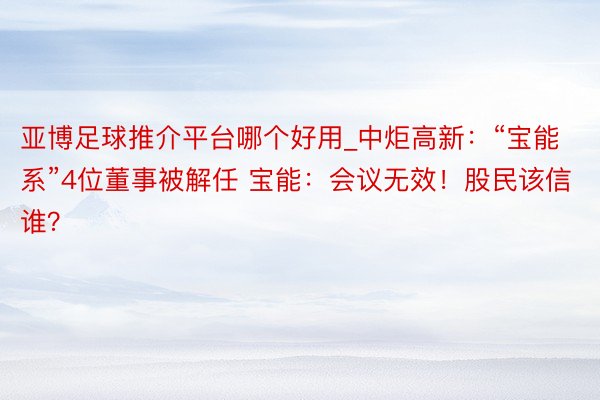 亚博足球推介平台哪个好用_中炬高新：“宝能系”4位董事被解任 宝能：会议无效！股民该信谁？